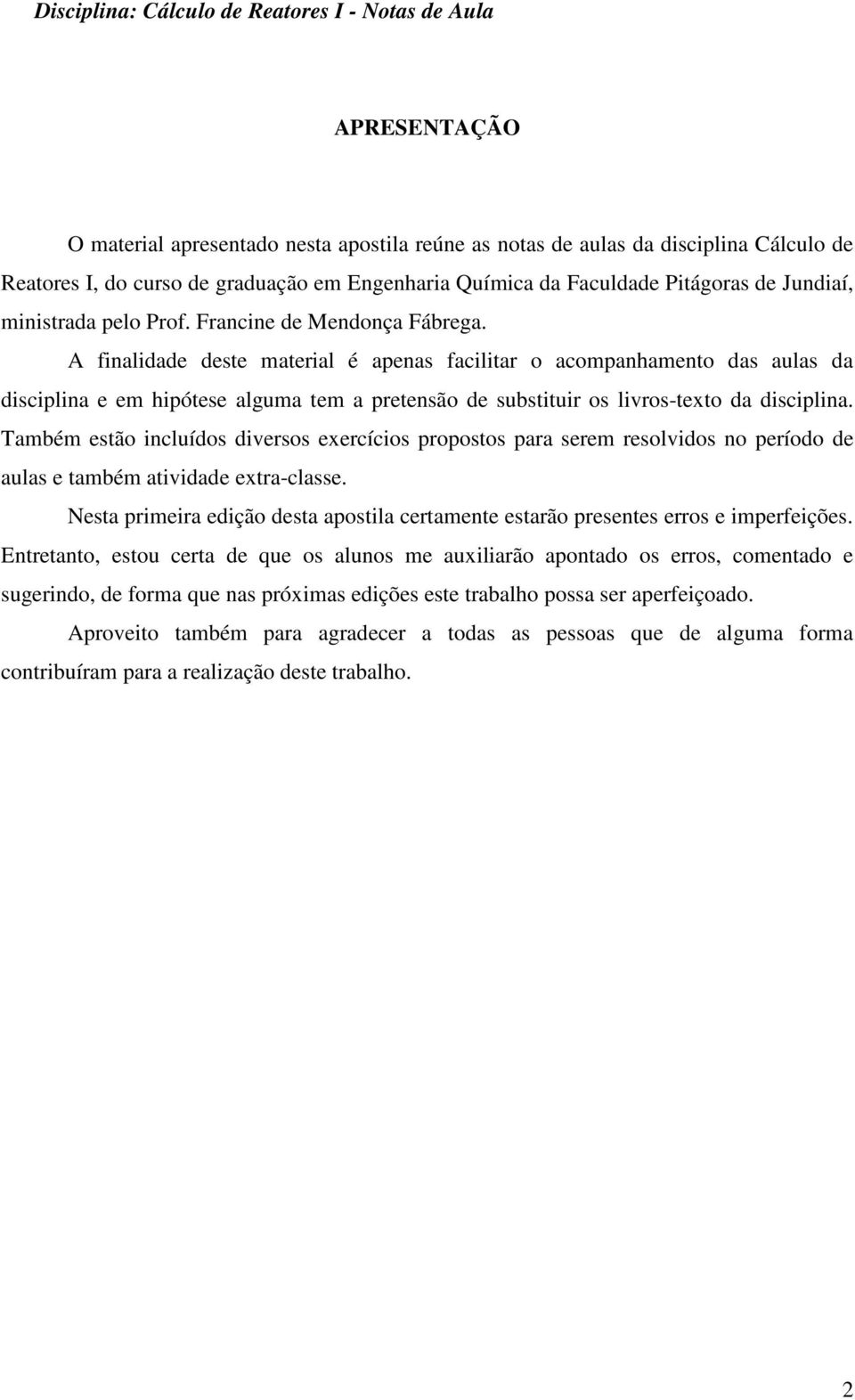 Disciplina: Cálculo de Reatores I - Notas de Aula

APRESENTAÇÃO

O material apresentado nesta apostila reúne as notas de aulas da disciplina Cálculo de Reatores I, do curso de graduação em Engenharia Química da Faculdade Pitágoras de Jundiaí, ministrada pelo Prof. Francine de Mendonça Fábrega.

A finalidade deste material é apenas facilitar o acompanhamento das aulas da disciplina e em hipótese alguma tem a pretensão de substituir os livros-texto da disciplina. Também estão incluídos diversos exercícios propostos para serem resolvidos no período de aulas e também atividade extra-classe.

Nesta primeira edição desta apostila certamente estarão presentes erros e imperfeições. Entretanto, estou certa de que os alunos me auxiliarão apontado os erros, comentado e sugerindo, de forma que nas próximas edições este trabalho possa ser aperfeiçoado.

Aproveito também para agradecer a todas as pessoas que de alguma forma contribuíram para a realização deste trabalho.

2